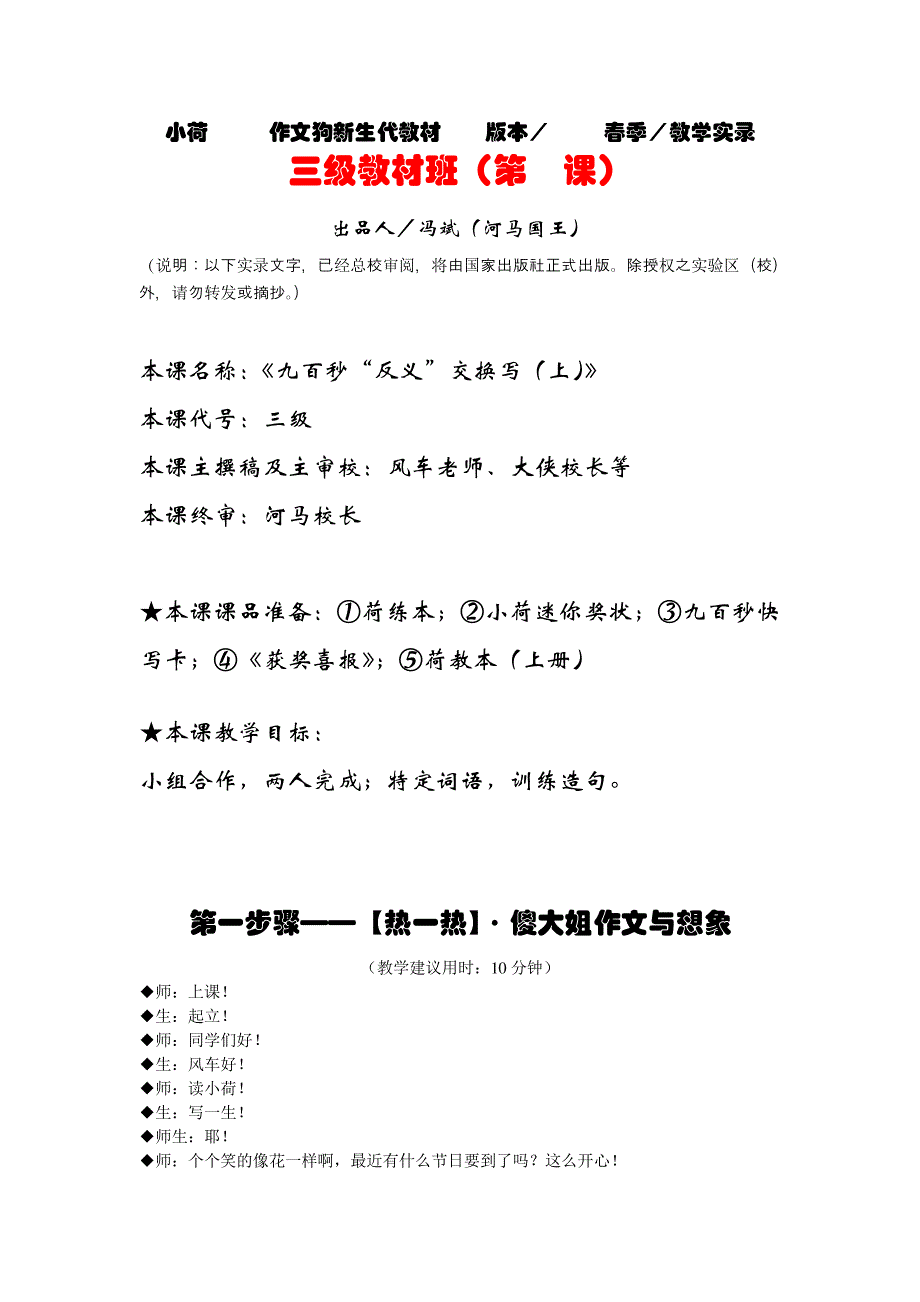 小荷　作文狗新生代教材　版本／　春季／教学实录

三级教材班（第　课）

出品人／冯斌（河马国王）

（说明：以下实录文字，已经总校审阅，将由国家出版社正式出版。除授权之实验区（校）外，请勿转发或摘抄。）

本课名称：《九百秒“反义”交换写（上）》

本课代号：三级

本课主撰稿及主审校：风车老师、大侠校长等

本课终审：河马校长

★本课课品准备：①荷练本；②小荷迷你奖状；③九百秒快写卡；④《获奖喜报》；⑤荷教本（上册）

★本课教学目标：

小组合作，两人完成；特定词语，训练造句。

第一步骤——【热一热】·傻大姐作文与想象

（教学建议用时：10 分钟）

◆师：上课！
◆生：起立！
◆师：同学们好！
◆生：风车好！
◆师：读小荷！
◆生：写一生！
◆师生：耶！
◆师：个个笑的像花一样啊，最近有什么节日要到了吗？这么开心！